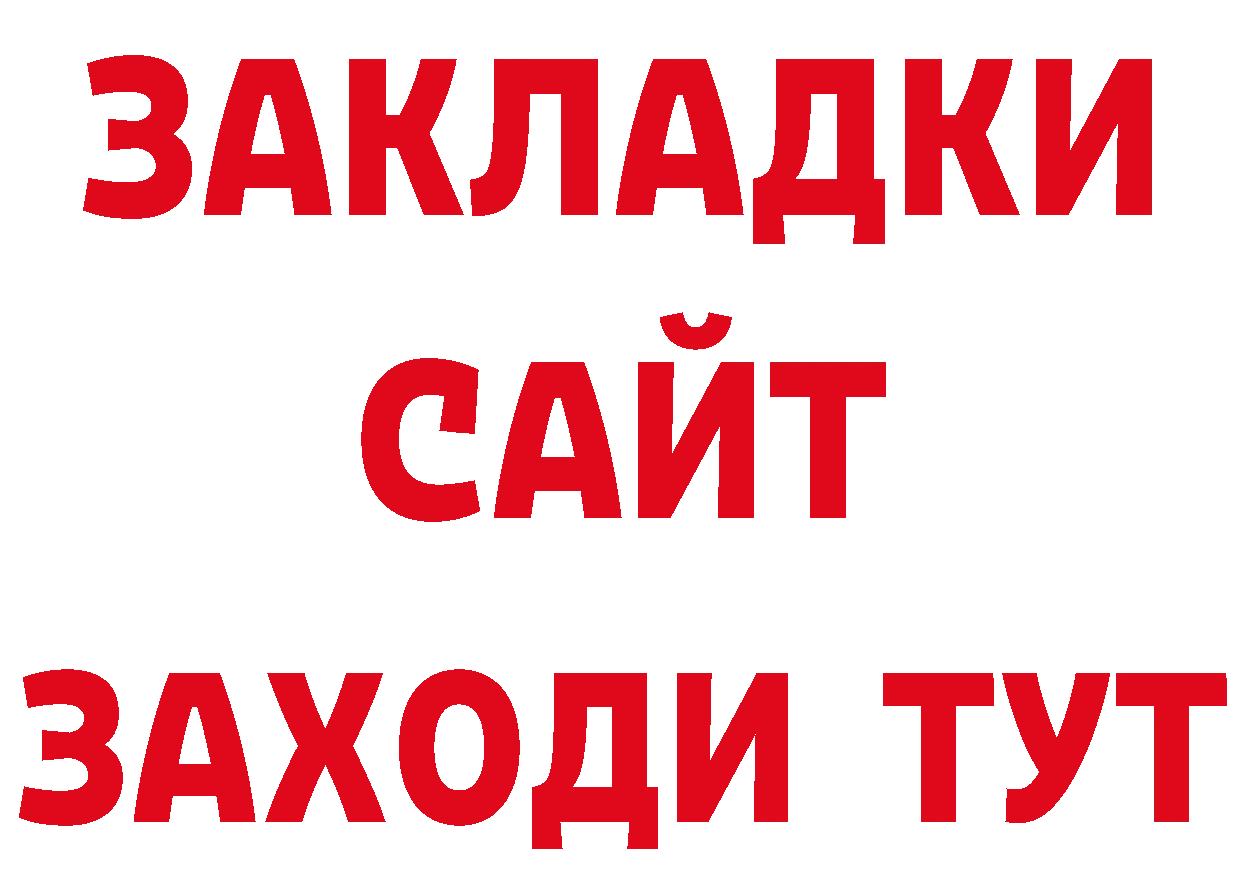 ЗАКЛАДКИ
САЙТ
ЗАХОДИ ТУТ